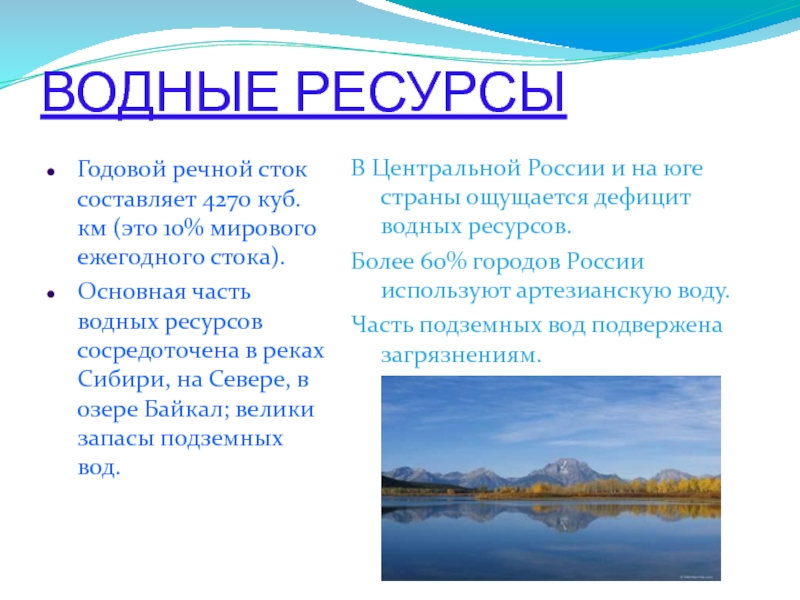 ВОДНЫЕ РЕСУРСЫ

• Годовой речной сток составляет 4270 куб. км (это 10% мирового ежегодного стока).

• Основная часть водных ресурсов сосредоточена в реках Сибири, на Севере, в озере Байкал; велики запасы подземных вод.

В Центральной России и на юге страны ощущается дефицит водных ресурсов.

Более 60% городов России используют артезианскую воду.

Часть подземных вод подвержена загрязнениям.